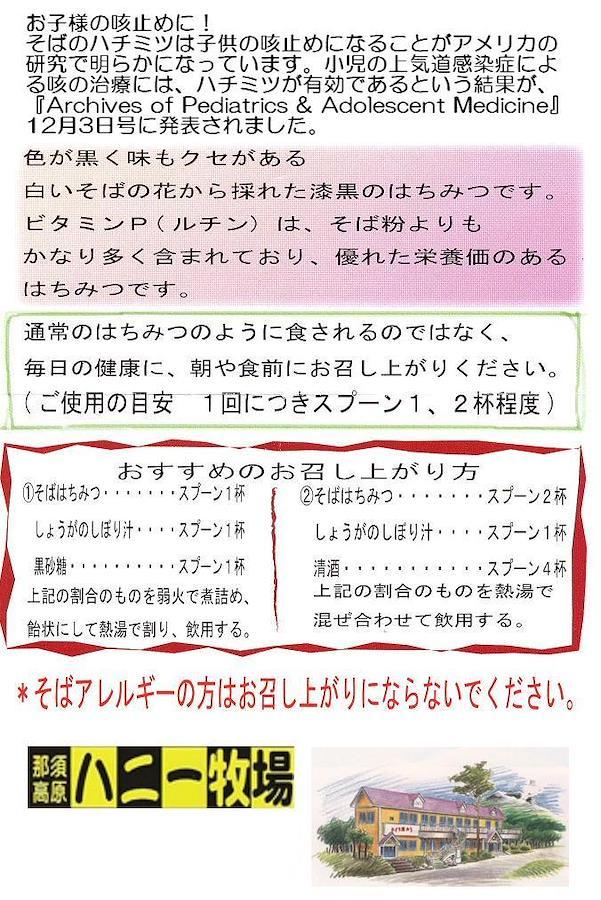 お子様の咳止めに！
そばのハチミツは子供の咳止めになることがアメリカの研究で明らかになっています。小児の上気道感染症による咳の治療には、ハチミツが有効であるという結果が、『Archives of Pediatrics & Adolescent Medicine』12月3日号に発表されました。

色が黒く味もクセがある
白いそばの花から採れた漆黒のはちみつです。
ビタミンP（ルチン）は、そば粉よりも
かなり多く含まれており、優れた栄養価のある
はちみつです。

通常のはちみつのように食されるのではなく、
毎日の健康に、朝や食前にお召し上がりください。
（ご使用の目安　1回につきスプーン1、2杯程度）

おすすめのお召し上がり方

①そばはちみつ・・・・・・・スプーン1杯
しょうがのしぼり汁・・・・スプーン1杯
黒砂糖・・・・・・・・・・スプーン1杯
上記の割合のものを弱火で煮詰め、
飴状にして熱湯で割り、飲用する。

②そばはちみつ・・・・・・・スプーン2杯
しょうがのしぼり汁・・・・スプーン1杯
清酒・・・・・・・・・・・スプーン4杯
上記の割合のものを熱湯で
混ぜ合わせて飲用する。

＊そばアレルギーの方はお召し上がりにならないでください。

那須高原 ハニー牧場